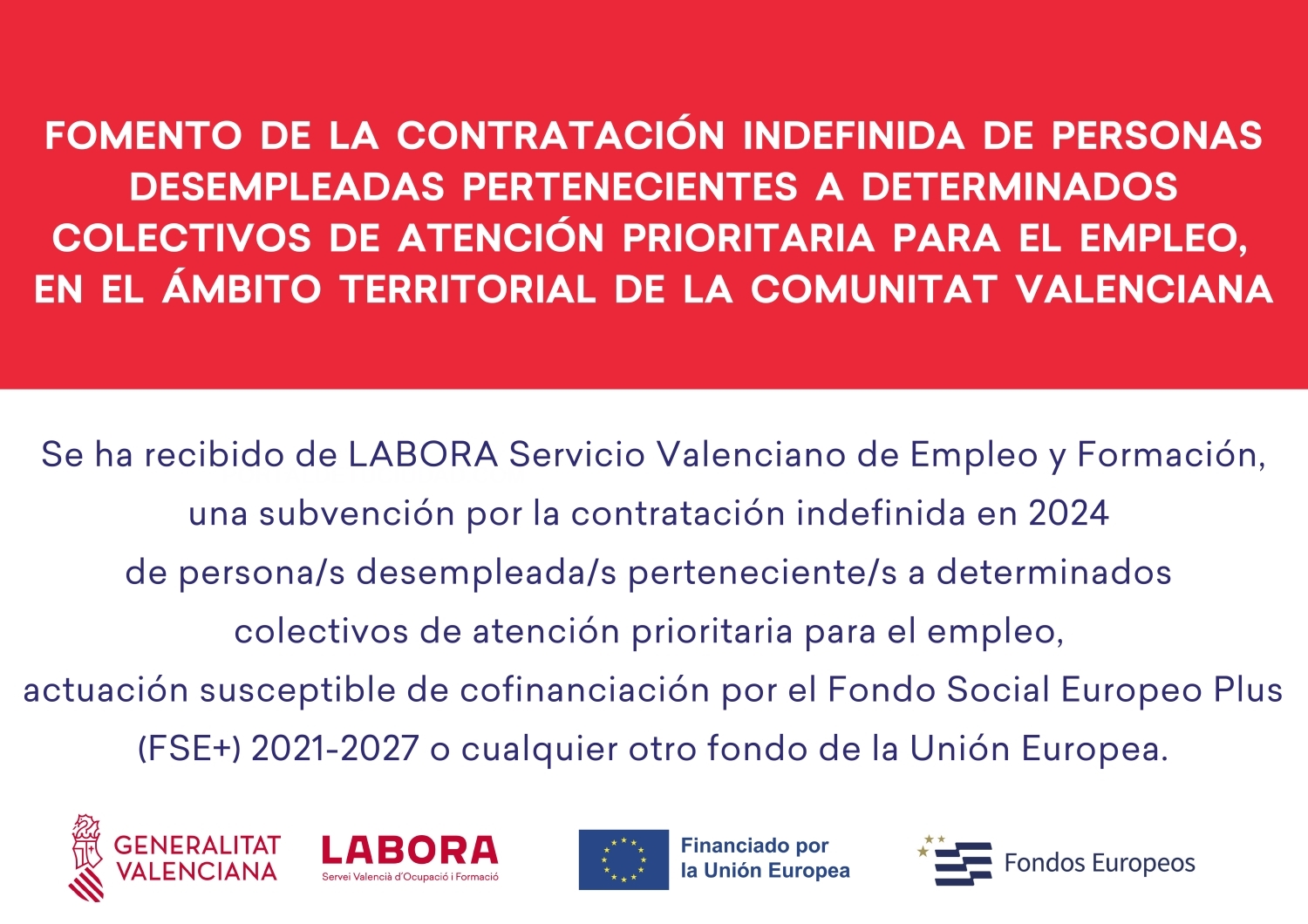 FOMENTO DE LA CONTRATACIÓN INDEFINIDA DE PERSONAS DESEMPLEADAS PERTENECIENTES A DETERMINADOS COLECTIVOS DE ATENCIÓN PRIORITARIA PARA EL EMPLEO, EN EL ÁMBITO TERRITORIAL DE LA COMUNITAT VALENCIANA

Se ha recibido de LABORA Servicio Valenciano de Empleo y Formación, una subvención por la contratación indefinida en 2024 de persona/s desempleada/s perteneciente/s a determinados colectivos de atención prioritaria para el empleo, actuación susceptible de cofinanciación por el Fondo Social Europeo Plus (FSE+) 2021-2027 o cualquier otro fondo de la Unión Europea.

GENERALITAT VALENCIANA

LABORA
Servei Valencià d'Ocupació i Formació

Financiado por la Unión Europea

Fondos Europeos